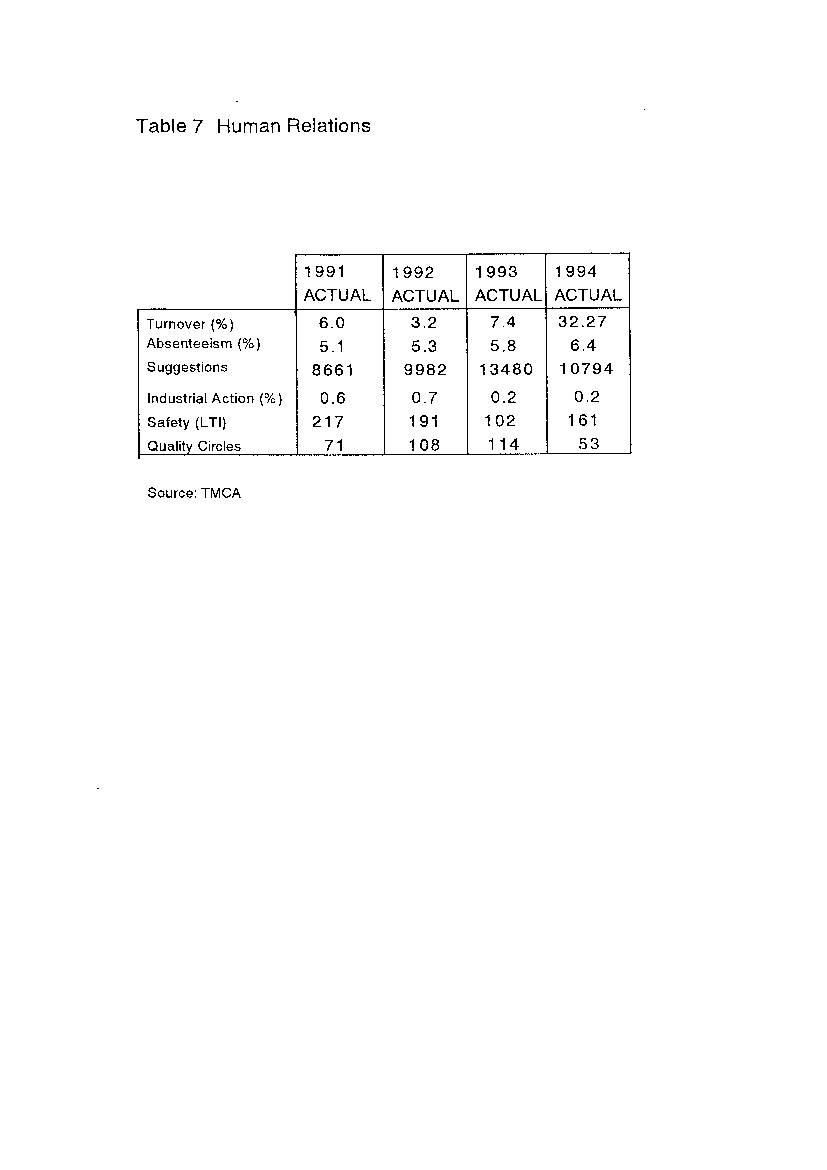 Table 7 Human Relations

| | 1991 ACTUAL | 1992 ACTUAL | 1993 ACTUAL | 1994 ACTUAL |
|---|---|---|---|---|
| Turnover (%) | 6.0 | 3.2 | 7.4 | 32.27 |
| Absenteeism (%) | 5.1 | 5.3 | 5.8 | 6.4 |
| Suggestions | 8661 | 9982 | 13480 | 10794 |
| Industrial Action (%) | 0.6 | 0.7 | 0.2 | 0.2 |
| Safety (LTI) | 217 | 191 | 102 | 161 |
| Quality Circles | 71 | 108 | 114 | 53 |

Source: TMCA